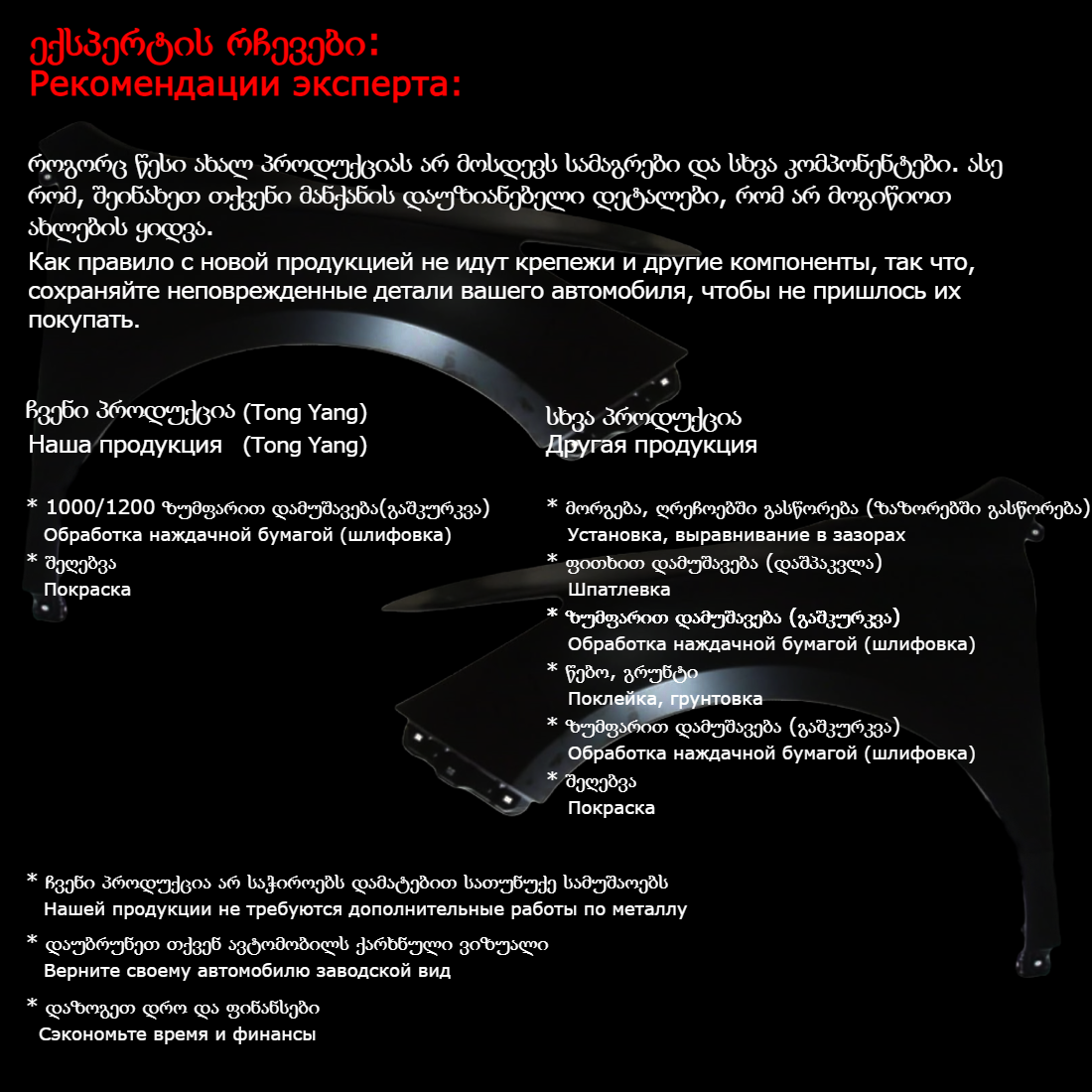 ექსპერტის რჩევები:
Рекомендации эксперта:

როგორც წესი ახალ პროდუქციას არ მოსდევს სამაგრები და სხვა კომპონენტები. ასე რომ, შეინახეთ თქვენი მანქანის დაუზიანებელი დეტალები, რომ არ მოგიწიოთ ახლების ყიდვა.
Как правило с новой продукцией не идут крепежи и другие компоненты, так что, сохраняйте неповрежденные детали вашего автомобиля, чтобы не пришлось их покупать.

ჩვენი პროდუქცია (Tong Yang)
Наша продукция (Tong Yang)

* 1000/1200 ზუმფარით დამუშავება(გაშკურკვა)
Обработка наждачной бумагой (шлифовка)
* შეღებვა
Покраска

სხვა პროდუქცია
Другая продукция

* მორგება, ღრეჩოებში გასწორება (ზაზორებში გასწორება)
Установка, выравнивание в зазорах
* ფითხით დამუშავება (დაშპაკვლა)
Шпатлевка
* ზუმფარით დამუშავება (გაშკურკვა)
Обработка наждачной бумагой (шлифовка)
* წებო, გრუნტი
Поклейка, грунтовка
* ზუმფარით დამუშავება (გაშკურკვა)
Обработка наждачной бумагой (шлифовка)
* შეღებვა
Покраска

* ჩვენი პროდუქცია არ საჭიროებს დამატებით სათუნუქე სამუშაოებს
Нашей продукции не требуются дополнительные работы по металлу
* დაუბრუნეთ თქვენ ავტომობილს ქარხნული ვიზუალი
Верните своему автомобилю заводской вид
* დაზოგეთ დრო და ფინანსები
Сэкономьте время и финансы